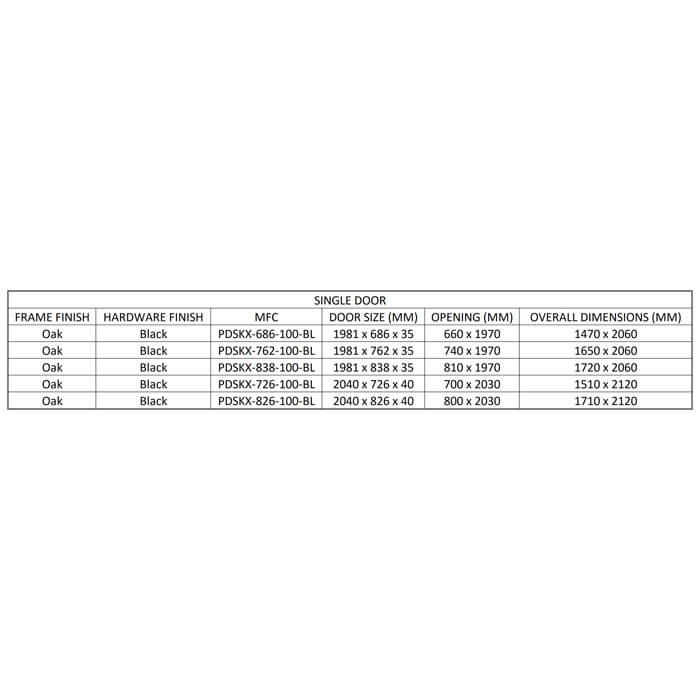 | SINGLE DOOR | | | | | |
|---|---|---|---|---|---|
| FRAME FINISH | HARDWARE FINISH | MFC | DOOR SIZE (MM) | OPENING (MM) | OVERALL DIMENSIONS (MM) |
| Oak | Black | PDSKX-686-100-BL | 1981 x 686 x 35 | 660 x 1970 | 1470 x 2060 |
| Oak | Black | PDSKX-762-100-BL | 1981 x 762 x 35 | 740 x 1970 | 1650 x 2060 |
| Oak | Black | PDSKX-838-100-BL | 1981 x 838 x 35 | 810 x 1970 | 1720 x 2060 |
| Oak | Black | PDSKX-726-100-BL | 2040 x 726 x 40 | 700 x 2030 | 1510 x 2120 |
| Oak | Black | PDSKX-826-100-BL | 2040 x 826 x 40 | 800 x 2030 | 1710 x 2120 |